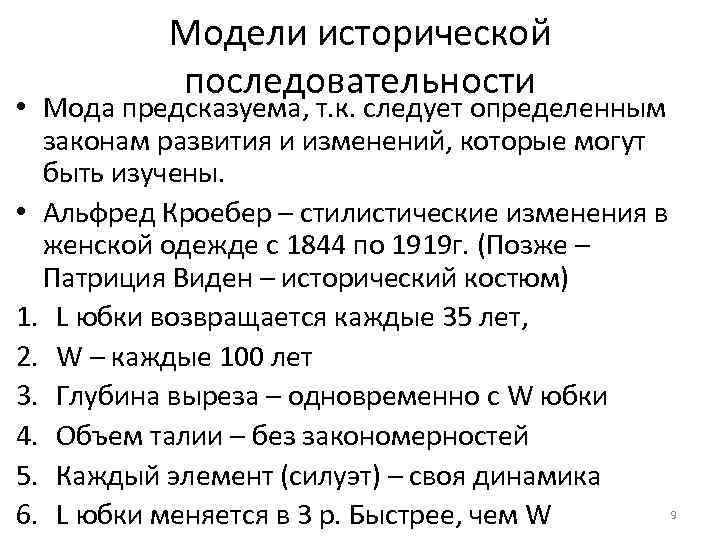 Модели исторической последовательности

• Мода предсказуема, т.к. следует определенным законам развития и изменений, которые могут быть изучены.
• Альфред Кроебер – стилистические изменения в женской одежде с 1844 по 1919г. (Позже – Патриция Виден – исторический костюм)
1. L юбки возвращается каждые 35 лет,
2. W – каждые 100 лет
3. Глубина выреза – одновременно с W юбки
4. Объем талии – без закономерностей
5. Каждый элемент (силуэт) – своя динамика
6. L юбки меняется в 3 р. Быстрее, чем W

9